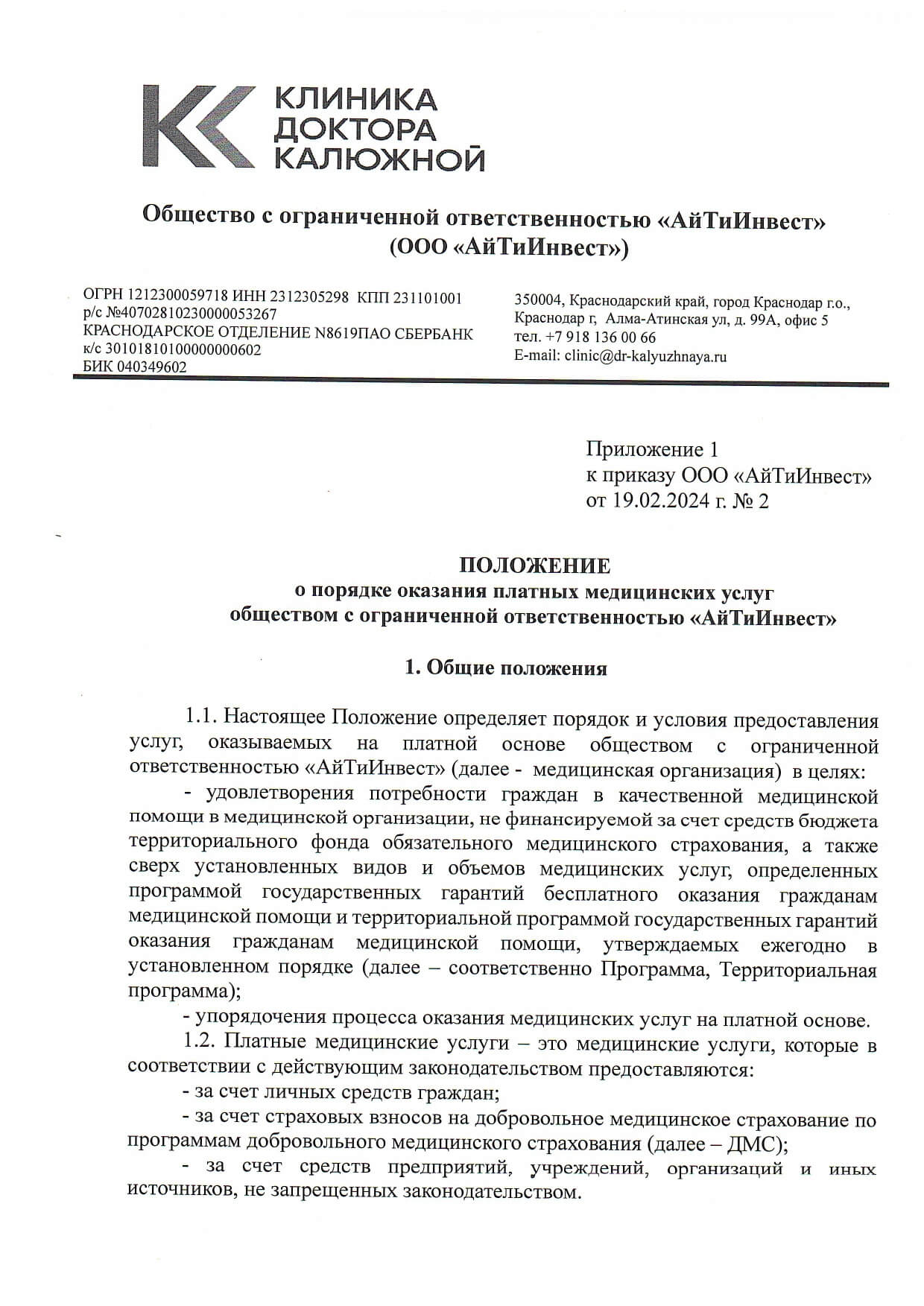 КЛИНИКА ДОКТОРА КАЛЮЖНОЙ

Общество с ограниченной ответственностью «АйТиИнвест»
(ООО «АйТиИнвест»)

ОГРН 1212300059718 ИНН 2312305298 КПП 231101001
р/с №40702810230000053267
КРАСНОДАРСКОЕ ОТДЕЛЕНИЕ N8619ПАО СБЕРБАНК
к/с 30101810100000000602
БИК 040349602

350004, Краснодарский край, город Краснодар г.о., Краснодар г, Алма-Атинская ул, д. 99А, офис 5
тел. +7 918 136 00 66
E-mail: clinic@dr-kalyuzhnaya.ru

Приложение 1
к приказу ООО «АйТиИнвест»
от 19.02.2024 г. № 2

ПОЛОЖЕНИЕ
о порядке оказания платных медицинских услуг
обществом с ограниченной ответственностью «АйТиИнвест»

1. Общие положения

1.1. Настоящее Положение определяет порядок и условия предоставления услуг, оказываемых на платной основе обществом с ограниченной ответственностью «АйТиИнвест» (далее - медицинская организация) в целях:

- удовлетворения потребности граждан в качественной медицинской помощи в медицинской организации, не финансируемой за счет средств бюджета территориального фонда обязательного медицинского страхования, а также сверх установленных видов и объемов медицинских услуг, определенных программой государственных гарантий бесплатного оказания гражданам медицинской помощи и территориальной программой государственных гарантий оказания гражданам медицинской помощи, утверждаемых ежегодно в установленном порядке (далее – соответственно Программа, Территориальная программа);

- упорядочения процесса оказания медицинских услуг на платной основе.

1.2. Платные медицинские услуги – это медицинские услуги, которые в соответствии с действующим законодательством предоставляются:

- за счет личных средств граждан;

- за счет страховых взносов на добровольное медицинское страхование по программам добровольного медицинского страхования (далее – ДМС);

- за счет средств предприятий, учреждений, организаций и иных источников, не запрещенных законодательством.